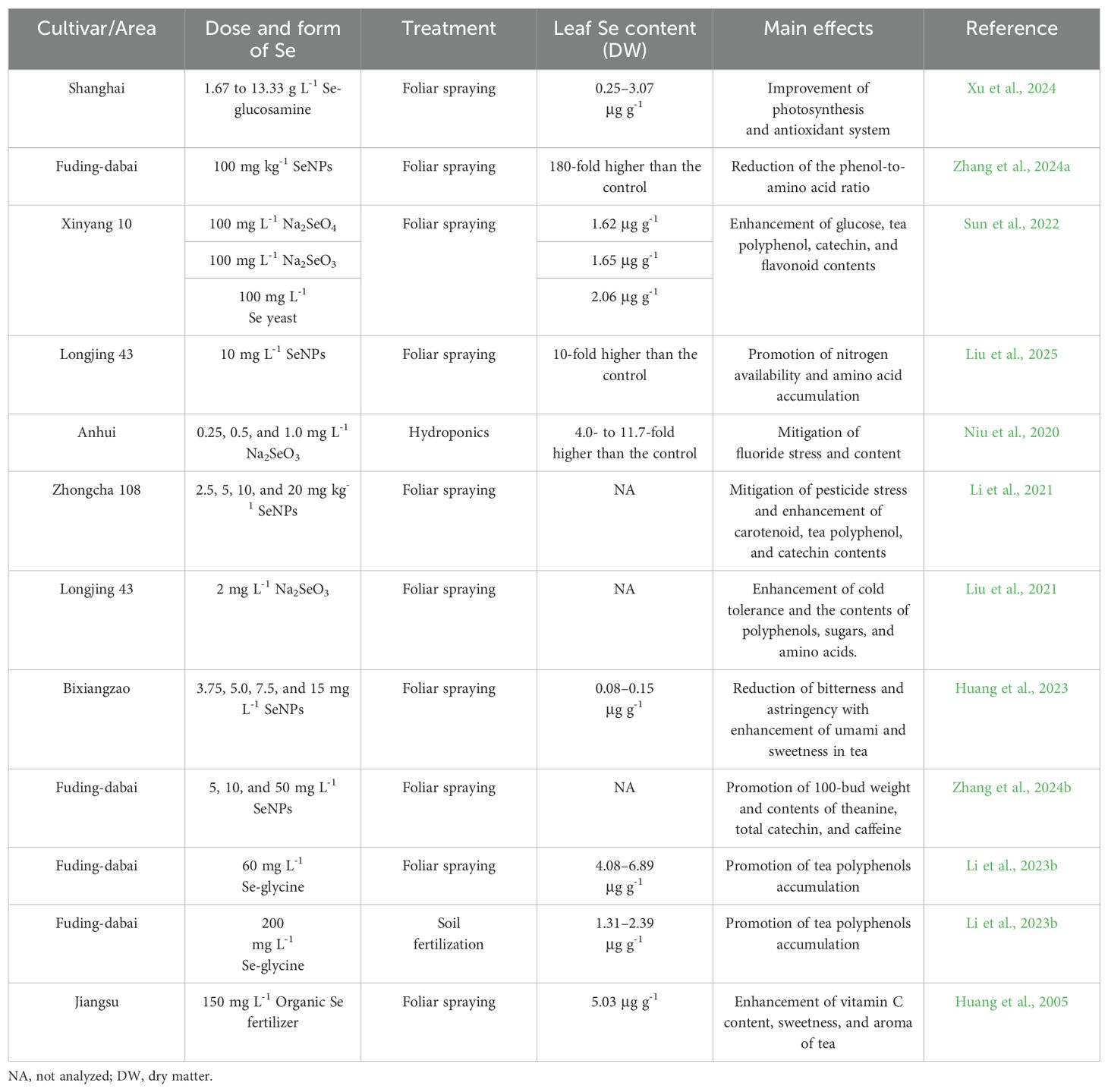 | Cultivar/Area | Dose and form of Se | Treatment | Leaf Se content (DW) | Main effects | Reference |
|---|---|---|---|---|---|
| Shanghai | 1.67 to 13.33 g $L^{-1}$ Se-glucosamine | Foliar spraying | 0.25–3.07 μg $g^{-1}$ | Improvement of photosynthesis and antioxidant system | Xu et al., 2024 |
| Fuding-dabai | 100 mg $kg^{-1}$ SeNPs | Foliar spraying | 180-fold higher than the control | Reduction of the phenol-to-amino acid ratio | Zhang et al., 2024a |
| Xinyang 10 | 100 mg $L^{-1}$ $Na_2SeO_4$ | Foliar spraying | 1.62 μg $g^{-1}$ | Enhancement of glucose, tea polyphenol, catechin, and flavonoid contents | Sun et al., 2022 |
| | 100 mg $L^{-1}$ $Na_2SeO_3$ | | 1.65 μg $g^{-1}$ | | |
| | 100 mg $L^{-1}$ Se yeast | | 2.06 μg $g^{-1}$ | | |
| Longjing 43 | 10 mg $L^{-1}$ SeNPs | Foliar spraying | 10-fold higher than the control | Promotion of nitrogen availability and amino acid accumulation | Liu et al., 2025 |
| Anhui | 0.25, 0.5, and 1.0 mg $L^{-1}$ $Na_2SeO_3$ | Hydroponics | 4.0- to 11.7-fold higher than the control | Mitigation of fluoride stress and content | Niu et al., 2020 |
| Zhongcha 108 | 2.5, 5, 10, and 20 mg $kg^{-1}$ SeNPs | Foliar spraying | NA | Mitigation of pesticide stress and enhancement of carotenoid, tea polyphenol, and catechin contents | Li et al., 2021 |
| Longjing 43 | 2 mg $L^{-1}$ $Na_2SeO_3$ | Foliar spraying | NA | Enhancement of cold tolerance and the contents of polyphenols, sugars, and amino acids. | Liu et al., 2021 |
| Bixiangzao | 3.75, 5.0, 7.5, and 15 mg $L^{-1}$ SeNPs | Foliar spraying | 0.08–0.15 μg $g^{-1}$ | Reduction of bitterness and astringency with enhancement of umami and sweetness in tea | Huang et al., 2023 |
| Fuding-dabai | 5, 10, and 50 mg $L^{-1}$ SeNPs | Foliar spraying | NA | Promotion of 100-bud weight and contents of theanine, total catechin, and caffeine | Zhang et al., 2024b |
| Fuding-dabai | 60 mg $L^{-1}$ Se-glycine | Foliar spraying | 4.08–6.89 μg $g^{-1}$ | Promotion of tea polyphenols accumulation | Li et al., 2023b |
| Fuding-dabai | 200 mg $L^{-1}$ Se-glycine | Soil fertilization | 1.31–2.39 μg $g^{-1}$ | Promotion of tea polyphenols accumulation | Li et al., 2023b |
| Jiangsu | 150 mg $L^{-1}$ Organic Se fertilizer | Foliar spraying | 5.03 μg $g^{-1}$ | Enhancement of vitamin C content, sweetness, and aroma of tea | Huang et al., 2005 |

NA, not analyzed; DW, dry matter.